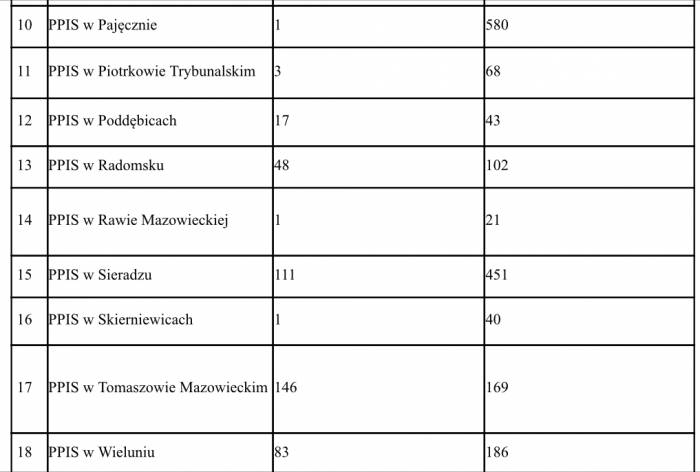 | | | | |
|---|---|---|---|
| 10 | PPIS w Pajęcznie | 1 | 580 |
| 11 | PPIS w Piotrkowie Trybunalskim | 3 | 68 |
| 12 | PPIS w Poddębicach | 17 | 43 |
| 13 | PPIS w Radomsku | 48 | 102 |
| 14 | PPIS w Rawie Mazowieckiej | 1 | 21 |
| 15 | PPIS w Sieradzu | 111 | 451 |
| 16 | PPIS w Skierniewicach | 1 | 40 |
| 17 | PPIS w Tomaszowie Mazowieckim | 146 | 169 |
| 18 | PPIS w Wieluniu | 83 | 186 |